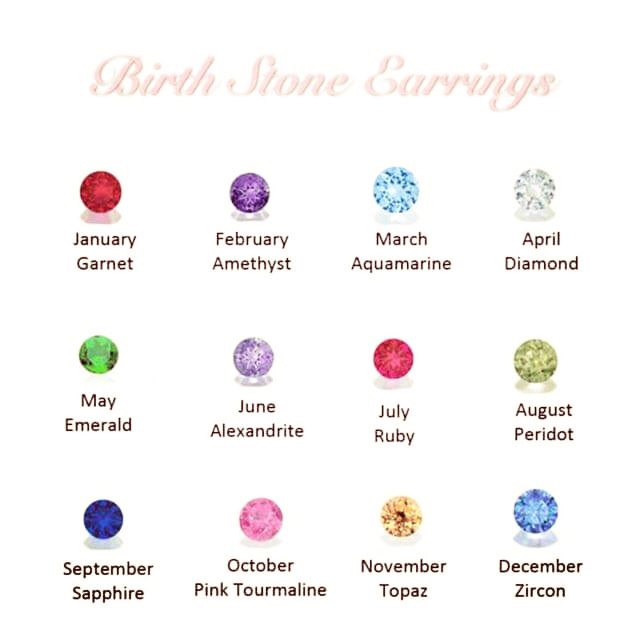 Birth Stone Earrings

January
Garnet

February
Amethyst

March
Aquamarine

April
Diamond

May
Emerald

June
Alexandrite

July
Ruby

August
Peridot

September
Sapphire

October
Pink Tourmaline

November
Topaz

December
Zircon